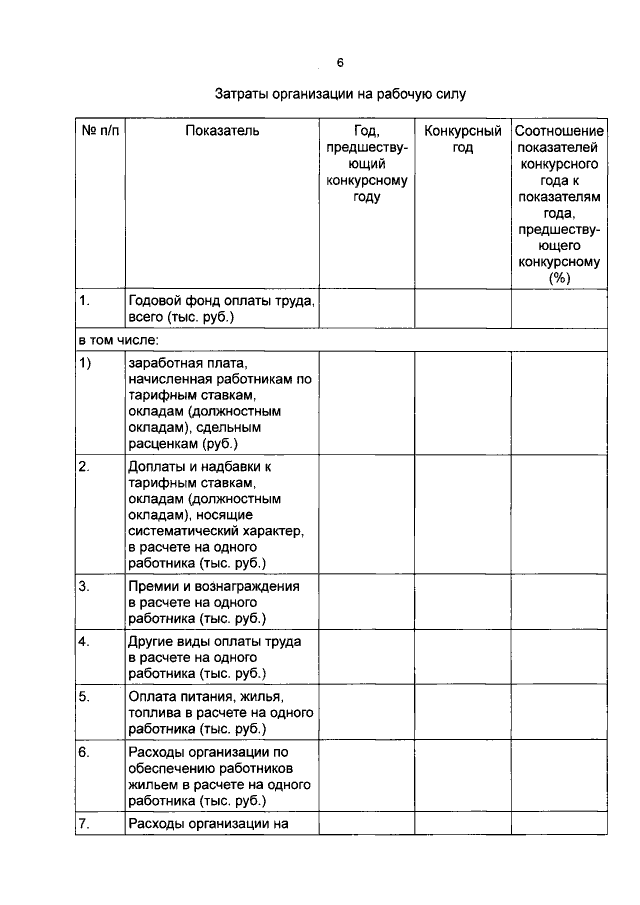 6

Затраты организации на рабочую силу

| № п/п | Показатель | Год, предшествующий конкурсному году | Конкурсный год | Соотношение показателей конкурсного года к показателям года, предшествующего конкурсному (%) |
|---|---|---|---|---|
| 1. | Годовой фонд оплаты труда, всего (тыс. руб.) | | | |
| в том числе: | | | | |
| 1) | заработная плата, начисленная работникам по тарифным ставкам, окладам (должностным окладам), сдельным расценкам (руб.) | | | |
| 2. | Доплаты и надбавки к тарифным ставкам, окладам (должностным окладам), носящие систематический характер, в расчете на одного работника (тыс. руб.) | | | |
| 3. | Премии и вознаграждения в расчете на одного работника (тыс. руб.) | | | |
| 4. | Другие виды оплаты труда в расчете на одного работника (тыс. руб.) | | | |
| 5. | Оплата питания, жилья, топлива в расчете на одного работника (тыс. руб.) | | | |
| 6. | Расходы организации по обеспечению работников жильем в расчете на одного работника (тыс. руб.) | | | |
| 7. | Расходы организации на | | | |